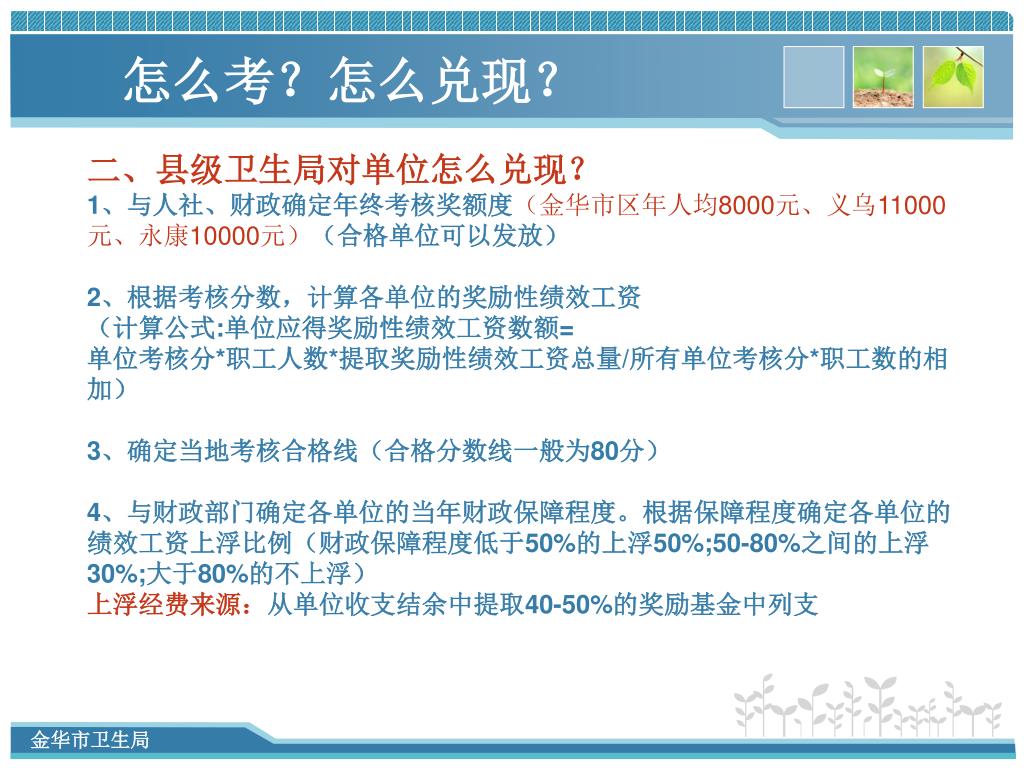 怎么考？怎么兑现？

二、县级卫生局对单位怎么兑现？
1、与人社、财政确定年终考核奖额度（金华市区年人均8000元、义乌11000元、永康10000元）（合格单位可以发放）

2、根据考核分数，计算各单位的奖励性绩效工资
（计算公式:单位应得奖励性绩效工资数额=
单位考核分*职工人数*提取奖励性绩效工资总量/所有单位考核分*职工数的相加）

3、确定当地考核合格线（合格分数线一般为80分）

4、与财政部门确定各单位的当年财政保障程度。根据保障程度确定各单位的绩效工资上浮比例（财政保障程度低于50%的上浮50%;50-80%之间的上浮30%;大于80%的不上浮）
上浮经费来源：从单位收支结余中提取40-50%的奖励基金中列支

金华市卫生局